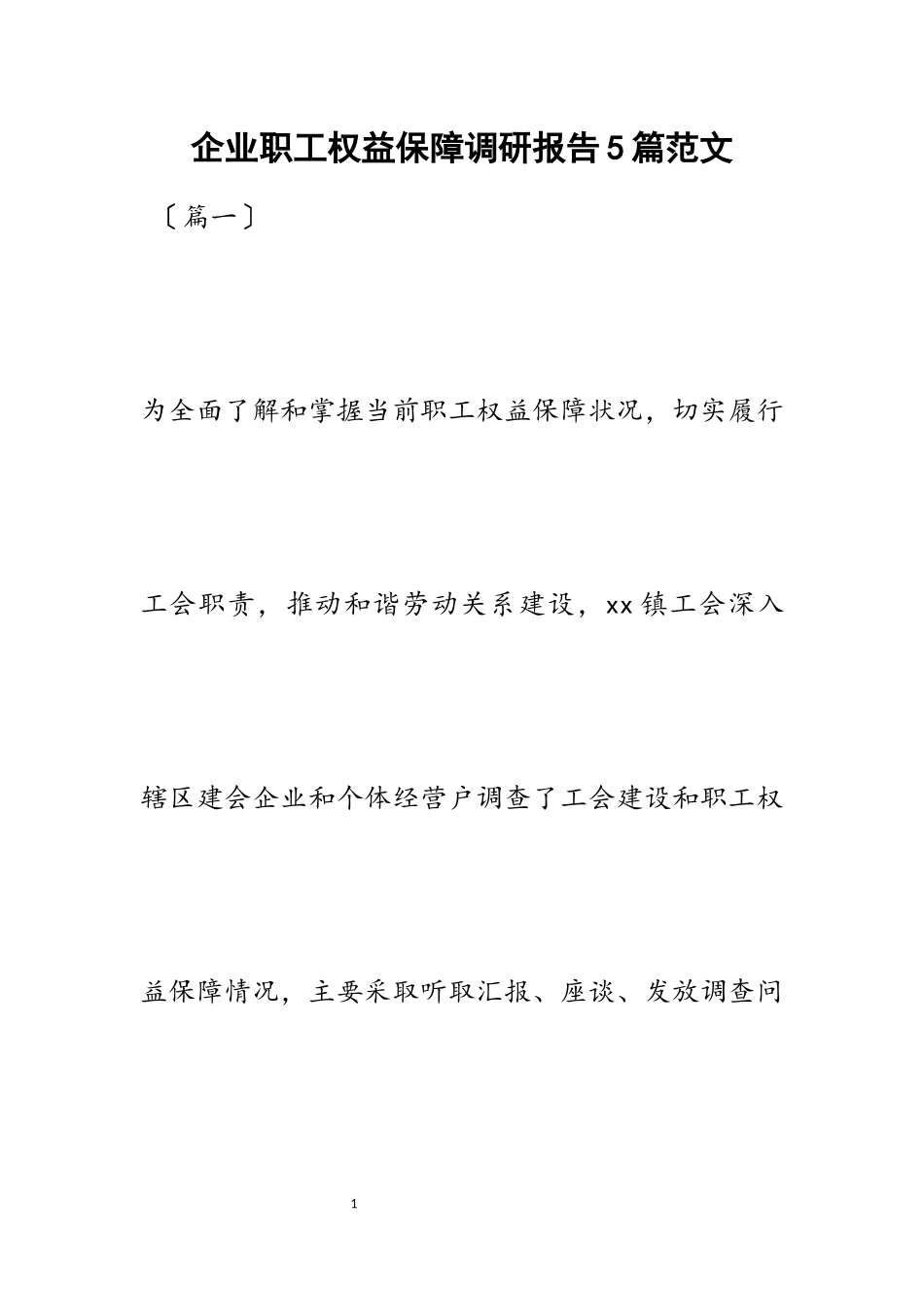 企业职工权益保障调研报告5篇范文

〔篇一〕

为全面了解和掌握当前职工权益保障状况，切实履行工会职责，推动和谐劳动关系建设，xx镇工会深入辖区建会企业和个体经营户调查了工会建设和职工权益保障情况，主要采取听取汇报、座谈、发放调查问

1